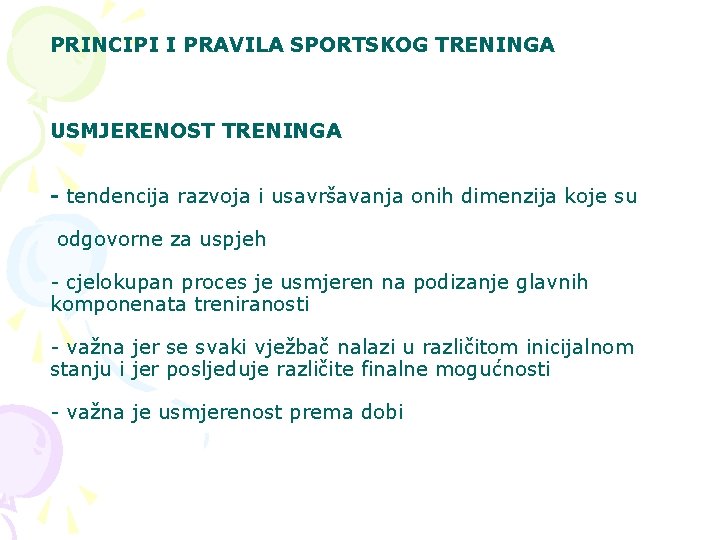 PRINCIPI I PRAVILA SPORTSKOG TRENINGA

USMJERENOST TRENINGA

- tendencija razvoja i usavršavanja onih dimenzija koje su

odgovorne za uspjeh

- cjelokupan proces je usmjeren na podizanje glavnih komponenata treniranosti

- važna jer se svaki vježbač nalazi u različitom inicijalnom stanju i jer posljeduje različite finalne mogućnosti

- važna je usmjerenost prema dobi